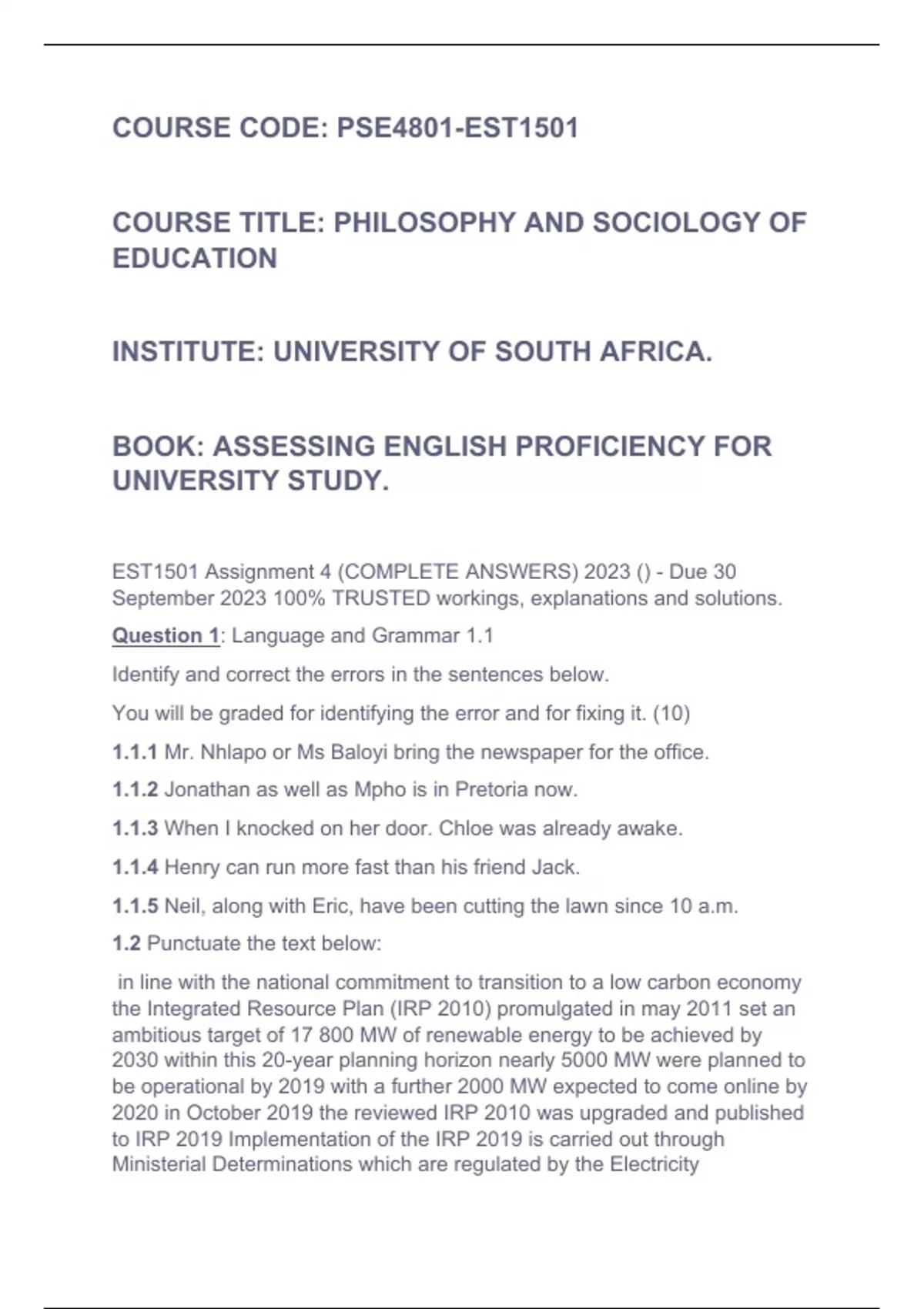 COURSE CODE: PSE4801-EST1501

COURSE TITLE: PHILOSOPHY AND SOCIOLOGY OF EDUCATION

INSTITUTE: UNIVERSITY OF SOUTH AFRICA.

BOOK: ASSESSING ENGLISH PROFICIENCY FOR UNIVERSITY STUDY.

EST1501 Assignment 4 (COMPLETE ANSWERS) 2023 () - Due 30 September 2023 100% TRUSTED workings, explanations and solutions.

Question 1: Language and Grammar 1.1

Identify and correct the errors in the sentences below.

You will be graded for identifying the error and for fixing it. (10)

1.1.1 Mr. Nhlapo or Ms Baloyi bring the newspaper for the office.

1.1.2 Jonathan as well as Mpho is in Pretoria now.

1.1.3 When I knocked on her door. Chloe was already awake.

1.1.4 Henry can run more fast than his friend Jack.

1.1.5 Neil, along with Eric, have been cutting the lawn since 10 a.m.

1.2 Punctuate the text below:

in line with the national commitment to transition to a low carbon economy the Integrated Resource Plan (IRP 2010) promulgated in may 2011 set an ambitious target of 17 800 MW of renewable energy to be achieved by 2030 within this 20-year planning horizon nearly 5000 MW were planned to be operational by 2019 with a further 2000 MW expected to come online by 2020 in October 2019 the reviewed IRP 2010 was upgraded and published to IRP 2019 Implementation of the IRP 2019 is carried out through Ministerial Determinations which are regulated by the Electricity